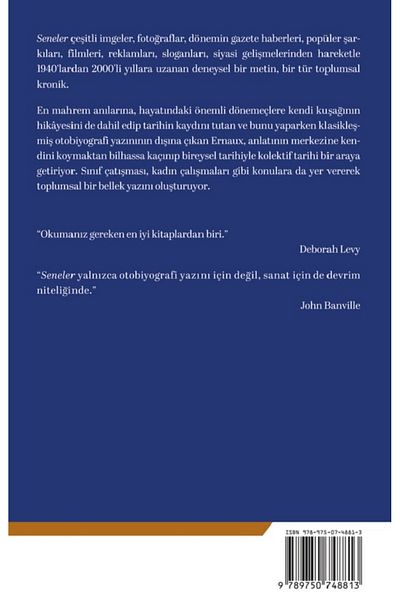 Seneler çeşitli imgeler, fotoğraflar, dönemin gazete haberleri, popüler şarkıları, filmleri, reklamları, sloganları, siyasi gelişmelerinden hareketle 1940'lardan 2000'li yıllara uzanan deneysel bir metin, bir tür toplumsal kronik.

En mahrem anılarına, hayatındaki önemli dönemeçlere kendi kuşağının hikâyesini de dahil edip tarihin kaydını tutan ve bunu yaparken klasikleşmiş otobiyografi yazınının dışına çıkan Ernaux, anlatının merkezine kendini koymaktan bilhassa kaçınıp bireysel tarihiyle kolektif tarihi bir araya getiriyor. Sınıf çatışması, kadın çalışmaları gibi konulara da yer vererek toplumsal bir bellek yazını oluşturuyor.

"Okumanız gereken en iyi kitaplardan biri."
Deborah Levy

"Seneler yalnızca otobiyografi yazını için değil, sanat için de devrim niteliğinde."
John Banville

ISBN 978-975-07-4881-3

9 789750 748813